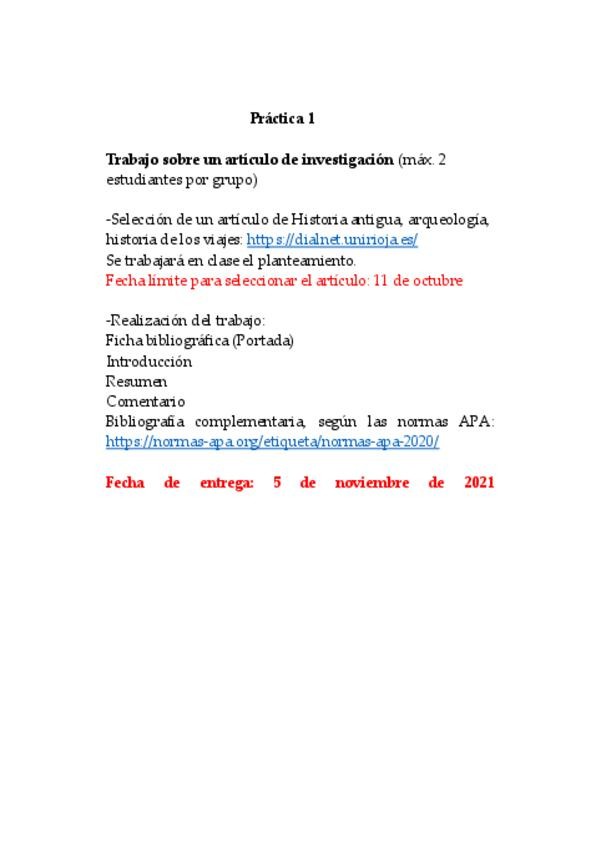 Práctica 1

Trabajo sobre un artículo de investigación (máx. 2 estudiantes por grupo)

-Selección de un artículo de Historia antigua, arqueología, historia de los viajes: https://dialnet.unirioja.es/
Se trabajará en clase el planteamiento.
Fecha límite para seleccionar el artículo: 11 de octubre

-Realización del trabajo:
Ficha bibliográfica (Portada)
Introducción
Resumen
Comentario
Bibliografía complementaria, según las normas APA: https://normas-apa.org/etiqueta/normas-apa-2020/

Fecha de entrega: 5 de noviembre de 2021